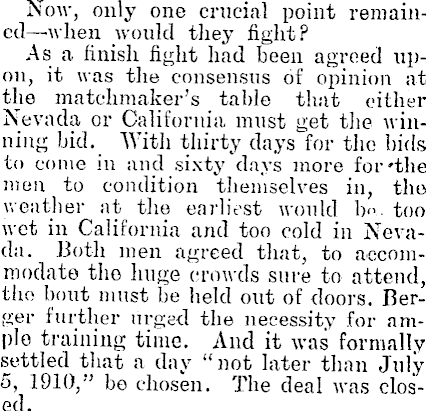 Now, only one crucial point remained—when would they fight?

As a finish fight had been agreed upon, it was the consensus of opinion at the matchmaker's table that either Nevada or California must get the winning bid. With thirty days for the bids to come in and sixty days more for the men to condition themselves in, the weather at the earliest would be too wet in California and too cold in Nevada. Both men agreed that, to accommodate the huge crowds sure to attend, the bout must be held out of doors. Berger further urged the necessity for ample training time. And it was formally settled that a day "not later than July 5, 1910," be chosen. The deal was closed.